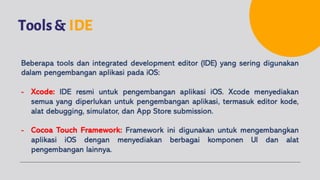 Tools & IDE

Beberapa tools dan integrated development editor (IDE) yang sering digunakan dalam pengembangan aplikasi pada iOS:

- Xcode: IDE resmi untuk pengembangan aplikasi iOS. Xcode menyediakan semua yang diperlukan untuk pengembangan aplikasi, termasuk editor kode, alat debugging, simulator, dan App Store submission.

- Cocoa Touch Framework: Framework ini digunakan untuk mengembangkan aplikasi iOS dengan menyediakan berbagai komponen UI dan alat pengembangan lainnya.